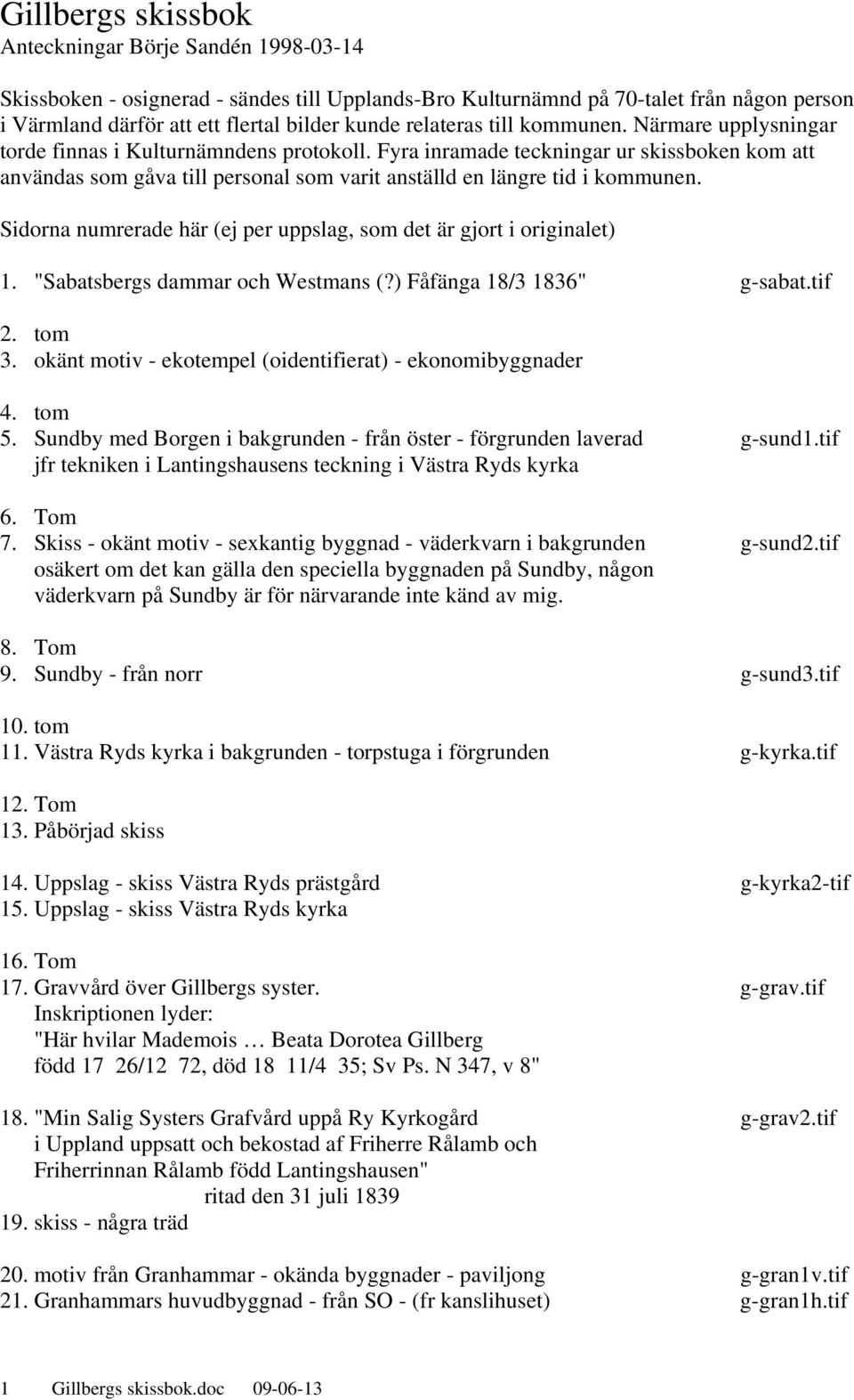 Gillbergs skissbok
Anteckningar Börje Sandén 1998-03-14

Skissboken - osignerad - sändes till Upplands-Bro Kulturnämnd på 70-talet från någon person i Värmland därför att ett flertal bilder kunde relateras till kommunen. Närmare upplysningar torde finnas i Kulturnämndens protokoll. Fyra inramade teckningar ur skissboken kom att användas som gåva till personal som varit anställd en längre tid i kommunen.

Sidorna numrerade här (ej per uppslag, som det är gjort i originalet)

1. "Sabatsbergs dammar och Westmans (?) Fåfänga 18/3 1836" g-sabat.tif

2. tom
3. okänt motiv - ekotempel (oidentifierat) - ekonomibyggnader

4. tom
5. Sundby med Borgen i bakgrunden - från öster - förgrunden laverad g-sund1.tif
jfr tekniken i Lantingshausens teckning i Västra Ryds kyrka

6. Tom
7. Skiss - okänt motiv - sexkantig byggnad - väderkvarn i bakgrunden g-sund2.tif
osäkert om det kan gälla den speciella byggnaden på Sundby, någon väderkvarn på Sundby är för närvarande inte känd av mig.

8. Tom
9. Sundby - från norr g-sund3.tif

10. tom
11. Västra Ryds kyrka i bakgrunden - torpstuga i förgrunden g-kyrka.tif

12. Tom
13. Påbörjad skiss

14. Uppslag - skiss Västra Ryds prästgård g-kyrka2-tif
15. Uppslag - skiss Västra Ryds kyrka

16. Tom
17. Gravvård över Gillbergs syster. g-grav.tif
Inskriptionen lyder:
"Här hvilar Mademois … Beata Dorotea Gillberg
född 17 26/12 72, död 18 11/4 35; Sv Ps. N 347, v 8"

18. "Min Salig Systers Grafvård uppå Ry Kyrkogård g-grav2.tif
i Uppland uppsatt och bekostad af Friherre Rålamb och Friherrinnan Rålamb född Lantingshausen"
ritad den 31 juli 1839
19. skiss - några träd

20. motiv från Granhammar - okända byggnader - paviljong g-gran1v.tif
21. Granhammars huvudbyggnad - från SO - (fr kanslihuset) g-gran1h.tif

1 Gillbergs skissbok.doc 09-06-13